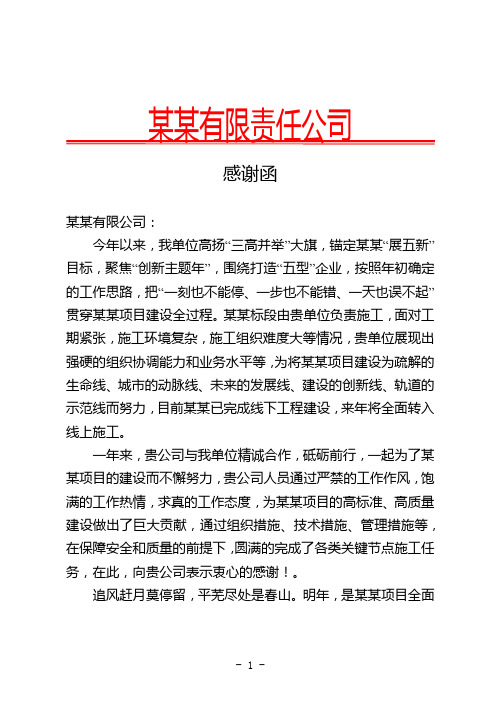 某某有限责任公司

感谢函

某某有限公司：

今年以来，我单位高扬“三高并举”大旗，锚定某某“展五新”目标，聚焦“创新主题年”，围绕打造“五型”企业，按照年初确定的工作思路，把“一刻也不能停、一步也不能错、一天也误不起”贯穿某某项目建设全过程。某某标段由贵单位负责施工，面对工期紧张，施工环境复杂，施工组织难度大等情况，贵单位展现出强硬的组织协调能力和业务水平等，为将某某项目建设为疏解的生命线、城市的动脉线、未来的发展线、建设的创新线、轨道的示范线而努力，目前某某已完成线下工程建设，来年将全面转入线上施工。

一年来，贵公司与我单位精诚合作，砥砺前行，一起为了某某项目的建设而不懈努力，贵公司人员通过严禁的工作作风，饱满的工作热情，求真的工作态度，为某某项目的高标准、高质量建设做出了巨大贡献，通过组织措施、技术措施、管理措施等，在保障安全和质量的前提下，圆满的完成了各类关键节点施工任务，在此，向贵公司表示衷心的感谢！。

追风赶月莫停留，平芜尽处是春山。明年，是某某项目全面

- 1 -